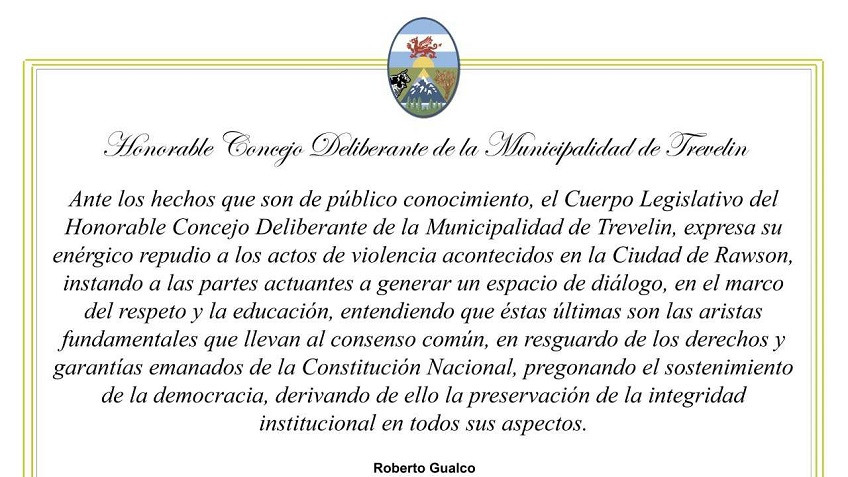 Honorable Concejo Deliberante de la Municipalidad de Trevelin

Ante los hechos que son de público conocimiento, el Cuerpo Legislativo del Honorable Concejo Deliberante de la Municipalidad de Trevelin, expresa su enérgico repudio a los actos de violencia acontecidos en la Ciudad de Rawson, instando a las partes actuantes a generar un espacio de diálogo, en el marco del respeto y la educación, entendiendo que éstas últimas son las aristas fundamentales que llevan al consenso común, en resguardo de los derechos y garantías emanados de la Constitución Nacional, pregonando el sostenimiento de la democracia, derivando de ello la preservación de la integridad institucional en todos sus aspectos.

Roberto Gualco